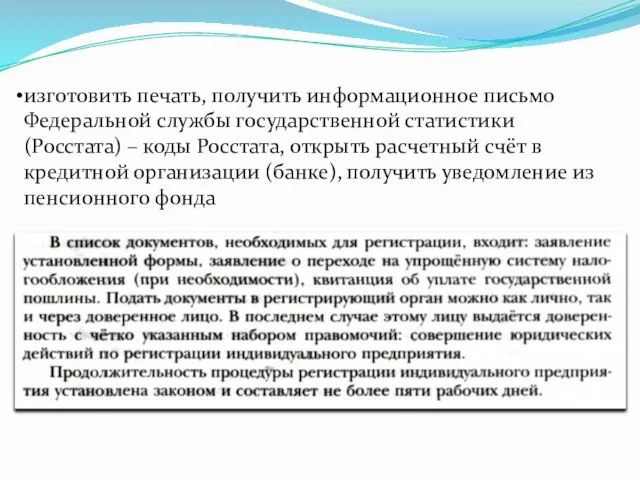 •изготовить печать, получить информационное письмо Федеральной службы государственной статистики (Росстата) – коды Росстата, открыть расчетный счёт в кредитной организации (банке), получить уведомление из пенсионного фонда

В список документов, необходимых для регистрации, входит: заявление установленной формы, заявление о переходе на упрощённую систему налогообложения (при необходимости), квитанция об уплате государственной пошлины. Подать документы в регистрирующий орган можно как лично, так и через доверенное лицо. В последнем случае этому лицу выдаётся доверенность с чётко указанным набором правомочий: совершение юридических действий по регистрации индивидуального предприятия.

Продолжительность процедуры регистрации индивидуального предприятия установлена законом и составляет не более пяти рабочих дней.